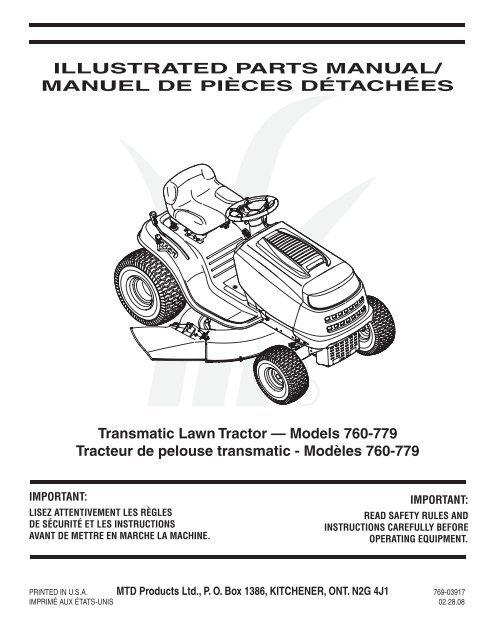 ILLUSTRATED PARTS MANUAL/
MANUEL DE PIÈCES DÉTACHÉES

Transmatic Lawn Tractor — Models 760-779
Tracteur de pelouse transmatic - Modèles 760-779

IMPORTANT:
LISEZ ATTENTIVEMENT LES RÈGLES DE SÉCURITÉ ET LES INSTRUCTIONS AVANT DE METTRE EN MARCHE LA MACHINE.

IMPORTANT:
READ SAFETY RULES AND INSTRUCTIONS CAREFULLY BEFORE OPERATING EQUIPMENT.

PRINTED IN U.S.A.
IMPRIMÉ AUX ÉTATS-UNIS

MTD Products Ltd., P. O. Box 1386, KITCHENER, ONT. N2G 4J1

769-03917
02.28.08